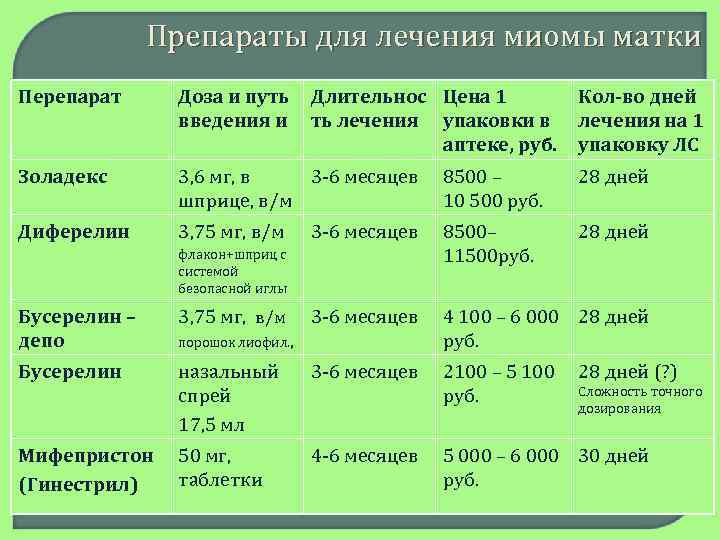 Препараты для лечения миомы матки

| Перепарат | Доза и путь введения и | Длительность лечения | Цена 1 упаковки в аптеке, руб. | Кол-во дней лечения на 1 упаковку ЛС |
|---|---|---|---|---|
| Золадекс | 3,6 мг, в шприце, в/м | 3-6 месяцев | 8500 – 10 500 руб. | 28 дней |
| Диферелин | 3,75 мг, в/м флакон+шприц с системой безопасной иглы | 3-6 месяцев | 8500– 11500руб. | 28 дней |
| Бусерелин – депо | 3,75 мг, в/м порошок лиофил., | 3-6 месяцев | 4 100 – 6 000 руб. | 28 дней |
| Бусерелин | назальный спрей 17,5 мл | 3-6 месяцев | 2100 – 5 100 руб. | 28 дней (?) Сложность точного дозирования |
| Мифепристон (Гинестрил) | 50 мг, таблетки | 4-6 месяцев | 5 000 – 6 000 руб. | 30 дней |